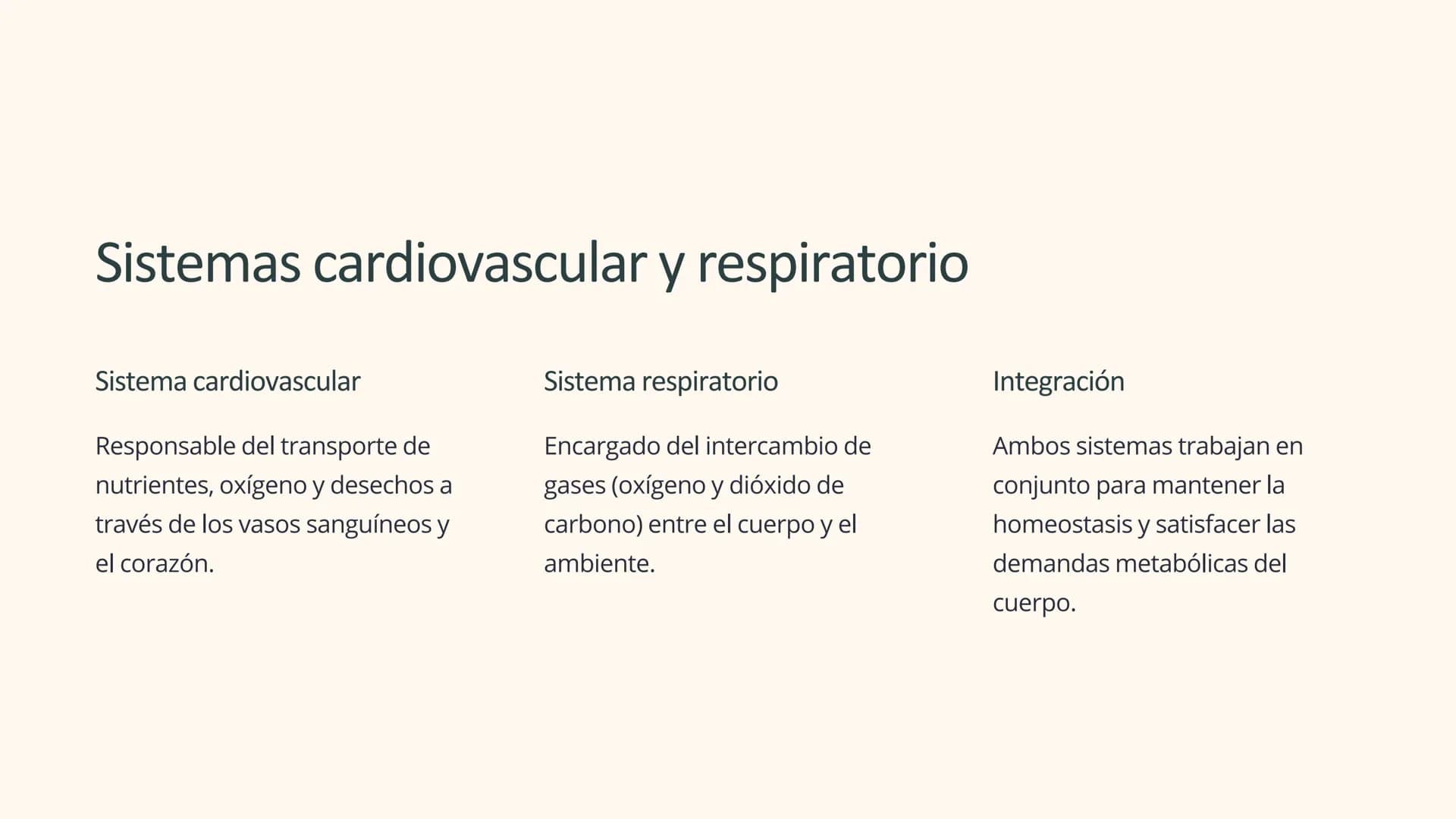 Sistemas cardiovascular y respiratorio

Sistema cardiovascular

Responsable del transporte de nutrientes, oxígeno y desechos a través de los vasos sanguíneos y el corazón.

Sistema respiratorio

Encargado del intercambio de gases (oxígeno y dióxido de carbono) entre el cuerpo y el ambiente.

Integración

Ambos sistemas trabajan en conjunto para mantener la homeostasis y satisfacer las demandas metabólicas del cuerpo.